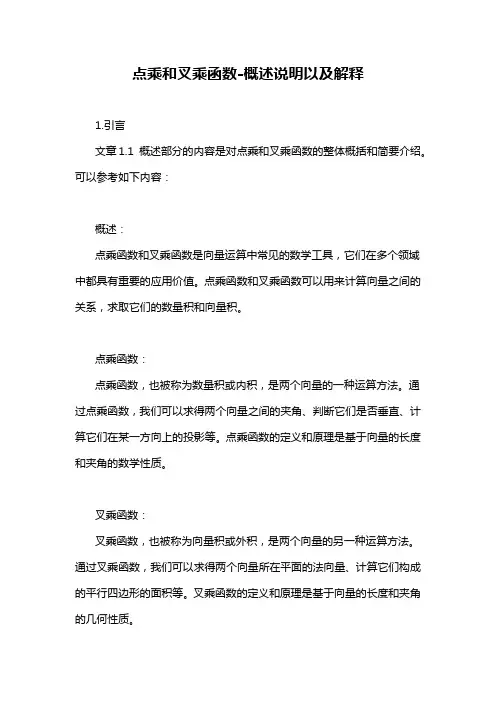 点乘和叉乘函数-概述说明以及解释

1.引言

文章 1.1 概述部分的内容是对点乘和叉乘函数的整体概括和简要介绍。可以参考如下内容：

概述：

点乘函数和叉乘函数是向量运算中常见的数学工具，它们在多个领域中都具有重要的应用价值。点乘函数和叉乘函数可以用来计算向量之间的关系，求取它们的数量积和向量积。

点乘函数：

点乘函数，也被称为数量积或内积，是两个向量的一种运算方法。通过点乘函数，我们可以求得两个向量之间的夹角、判断它们是否垂直、计算它们在某一方向上的投影等。点乘函数的定义和原理是基于向量的长度和夹角的数学性质。

叉乘函数：

叉乘函数，也被称为向量积或外积，是两个向量的另一种运算方法。通过叉乘函数，我们可以求得两个向量所在平面的法向量、计算它们构成的平行四边形的面积等。叉乘函数的定义和原理是基于向量的长度和夹角的几何性质。